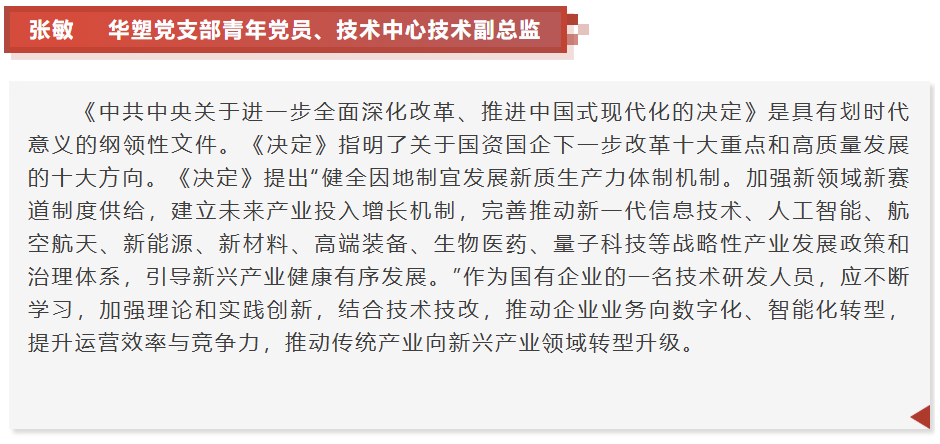 张敏 华塑党支部青年党员、技术中心技术副总监

《中共中央关于进一步全面深化改革、推进中国式现代化的决定》是具有划时代意义的纲领性文件。《决定》指明了关于国资国企下一步改革十大重点和高质量发展的十大方向。《决定》提出“健全因地制宜发展新质生产力体制机制。加强新领域新赛道制度供给，建立未来产业投入增长机制，完善推动新一代信息技术、人工智能、航空航天、新能源、新材料、高端装备、生物医药、量子科技等战略性产业发展政策和治理体系，引导新兴产业健康有序发展。”作为国有企业的一名技术研发人员，应不断学习，加强理论和实践创新，结合技术技改，推动企业业务向数字化、智能化转型，提升运营效率与竞争力，推动传统产业向新兴产业领域转型升级。